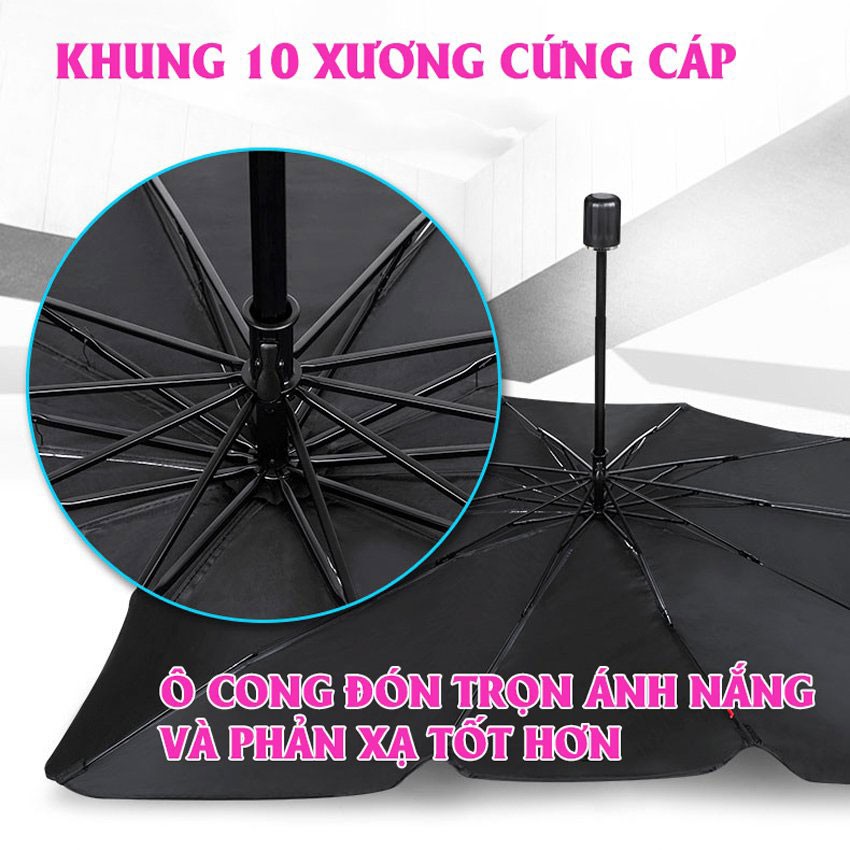 KHUNG 10 XƯƠNG CỨNG CÁP

Ô CONG ĐÓN TRỌN ÁNH NẮNG VÀ PHẢN XẠ TỐT HƠN